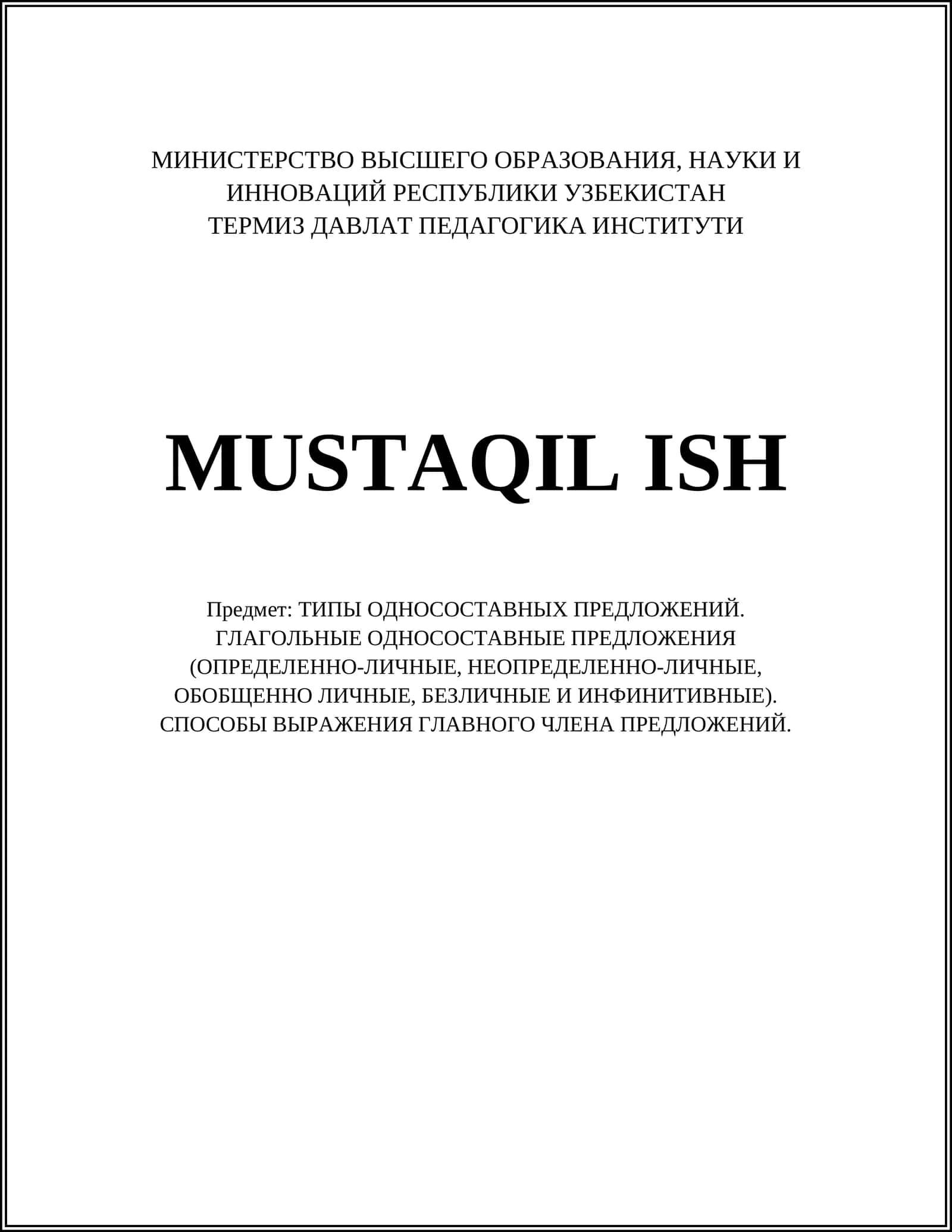 МИНИСТЕРСТВО ВЫСШЕГО ОБРАЗОВАНИЯ, НАУКИ И ИННОВАЦИЙ РЕСПУБЛИКИ УЗБЕКИСТАН
ТЕРМИЗ ДАВЛАТ ПЕДАГОГИКА ИНСТИТУТИ

MUSTAQIL ISH

Предмет: ТИПЫ ОДНОСОСТАВНЫХ ПРЕДЛОЖЕНИЙ. ГЛАГОЛЬНЫЕ ОДНОСОСТАВНЫЕ ПРЕДЛОЖЕНИЯ (ОПРЕДЕЛЕННО-ЛИЧНЫЕ, НЕОПРЕДЕЛЕННО-ЛИЧНЫЕ, ОБОБЩЕННО ЛИЧНЫЕ, БЕЗЛИЧНЫЕ И ИНФИНИТИВНЫЕ). СПОСОБЫ ВЫРАЖЕНИЯ ГЛАВНОГО ЧЛЕНА ПРЕДЛОЖЕНИЙ.